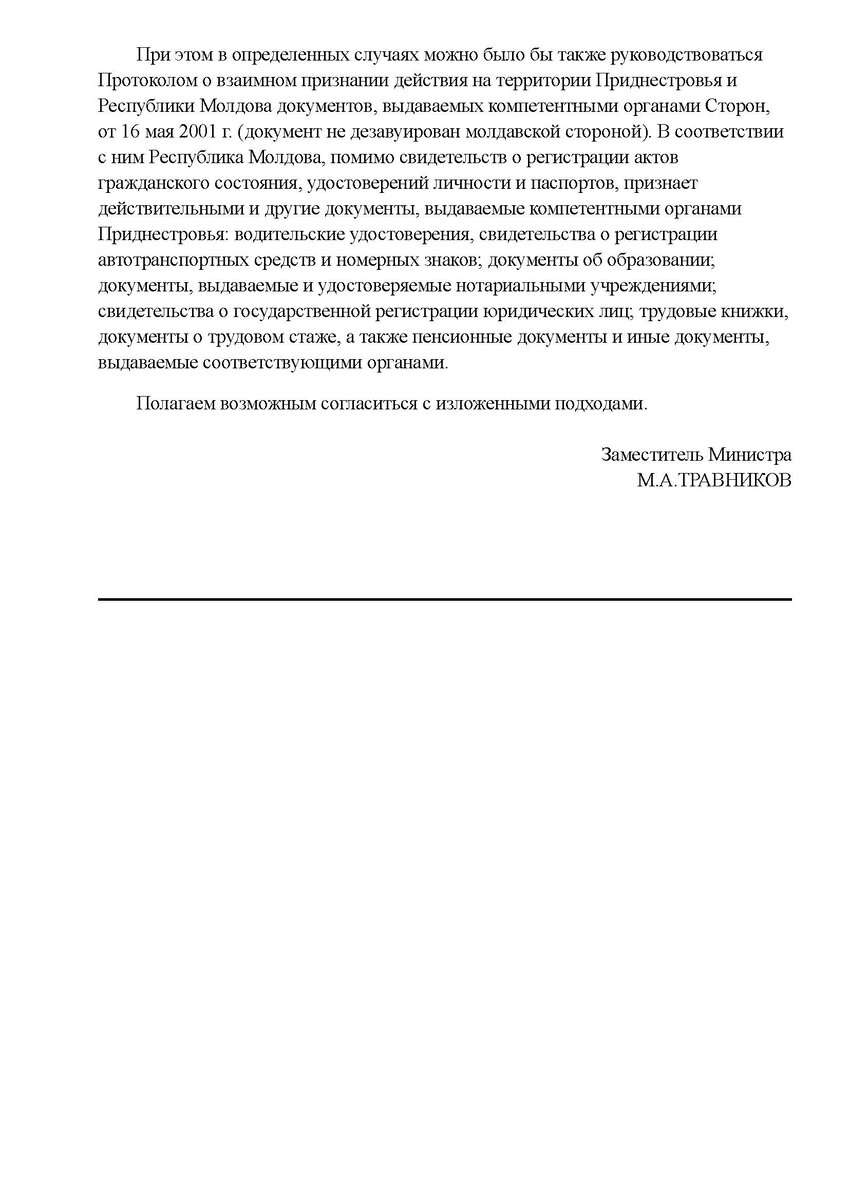 При этом в определенных случаях можно было бы также руководствоваться Протоколом о взаимном признании действия на территории Приднестровья и Республики Молдова документов, выдаваемых компетентными органами Сторон, от 16 мая 2001 г. (документ не дезавуирован молдавской стороной). В соответствии с ним Республика Молдова, помимо свидетельств о регистрации актов гражданского состояния, удостоверений личности и паспортов, признает действительными и другие документы, выдаваемые компетентными органами Приднестровья: водительские удостоверения, свидетельства о регистрации автотранспортных средств и номерных знаков; документы об образовании; документы, выдаваемые и удостоверяемые нотариальными учреждениями; свидетельства о государственной регистрации юридических лиц; трудовые книжки, документы о трудовом стаже, а также пенсионные документы и иные документы, выдаваемые соответствующими органами.

Полагаем возможным согласиться с изложенными подходами.

Заместитель Министра
М.А.ТРАВНИКОВ